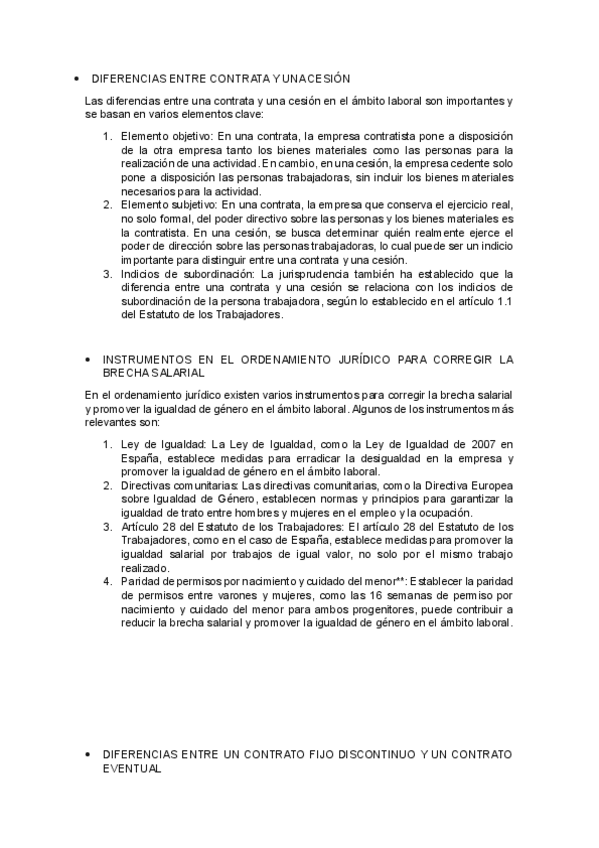 • DIFERENCIAS ENTRE CONTRATA Y UNA CESIÓN

Las diferencias entre una contrata y una cesión en el ámbito laboral son importantes y se basan en varios elementos clave:

1. Elemento objetivo: En una contrata, la empresa contratista pone a disposición de la otra empresa tanto los bienes materiales como las personas para la realización de una actividad. En cambio, en una cesión, la empresa cedente solo pone a disposición las personas trabajadoras, sin incluir los bienes materiales necesarios para la actividad.
2. Elemento subjetivo: En una contrata, la empresa que conserva el ejercicio real, no solo formal, del poder directivo sobre las personas y los bienes materiales es la contratista. En una cesión, se busca determinar quién realmente ejerce el poder de dirección sobre las personas trabajadoras, lo cual puede ser un indicio importante para distinguir entre una contrata y una cesión.
3. Indicios de subordinación: La jurisprudencia también ha establecido que la diferencia entre una contrata y una cesión se relaciona con los indicios de subordinación de la persona trabajadora, según lo establecido en el artículo 1.1 del Estatuto de los Trabajadores.

• INSTRUMENTOS EN EL ORDENAMIENTO JURÍDICO PARA CORREGIR LA BRECHA SALARIAL

En el ordenamiento jurídico existen varios instrumentos para corregir la brecha salarial y promover la igualdad de género en el ámbito laboral. Algunos de los instrumentos más relevantes son:

1. Ley de Igualdad: La Ley de Igualdad, como la Ley de Igualdad de 2007 en España, establece medidas para erradicar la desigualdad en la empresa y promover la igualdad de género en el ámbito laboral.
2. Directivas comunitarias: Las directivas comunitarias, como la Directiva Europea sobre Igualdad de Género, establecen normas y principios para garantizar la igualdad de trato entre hombres y mujeres en el empleo y la ocupación.
3. Artículo 28 del Estatuto de los Trabajadores: El artículo 28 del Estatuto de los Trabajadores, como en el caso de España, establece medidas para promover la igualdad salarial por trabajos de igual valor, no solo por el mismo trabajo realizado.
4. Paridad de permisos por nacimiento y cuidado del menor**: Establecer la paridad de permisos entre varones y mujeres, como las 16 semanas de permiso por nacimiento y cuidado del menor para ambos progenitores, puede contribuir a reducir la brecha salarial y promover la igualdad de género en el ámbito laboral.

• DIFERENCIAS ENTRE UN CONTRATO FIJO DISCONTINUO Y UN CONTRATO EVENTUAL